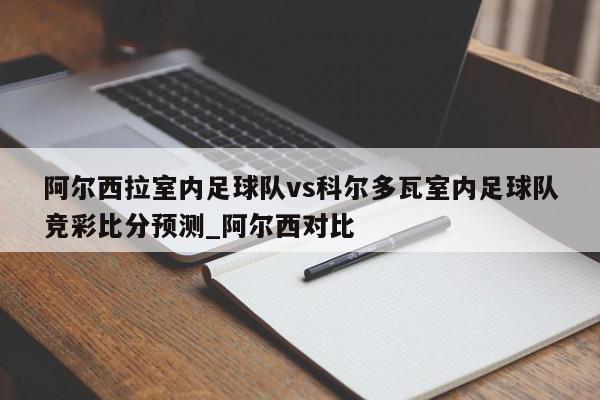 阿尔西拉室内足球队vs科尔多瓦室内足球队竞彩比分预测_阿尔西对比